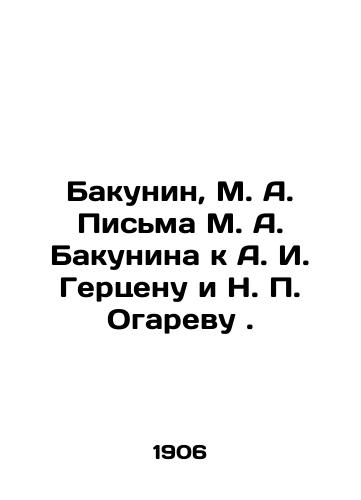 Бакунин, М. А. Письма М. А. Бакунина к А. И. Герцену и Н. П. Огареву .

1906